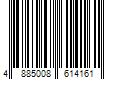 4 885008 614161